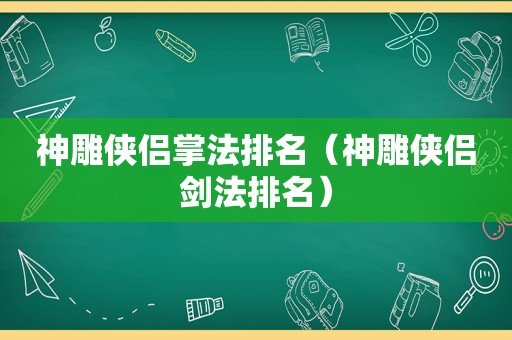 神雕侠侣掌法排名（神雕侠侣剑法排名）